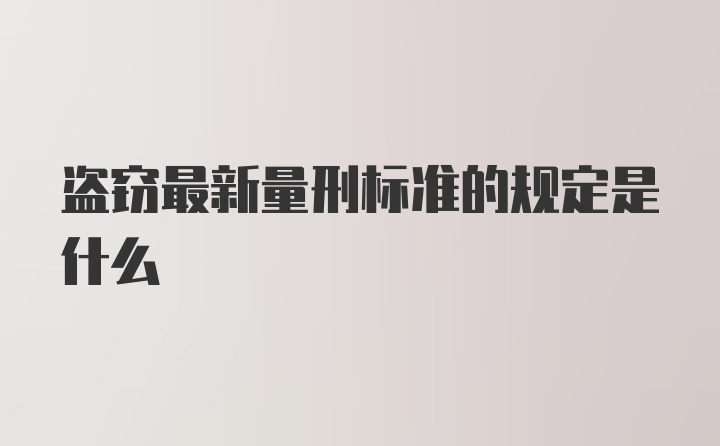 盗窃最新量刑标准的规定是什么